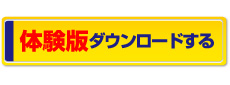 体験版ダウンロードする